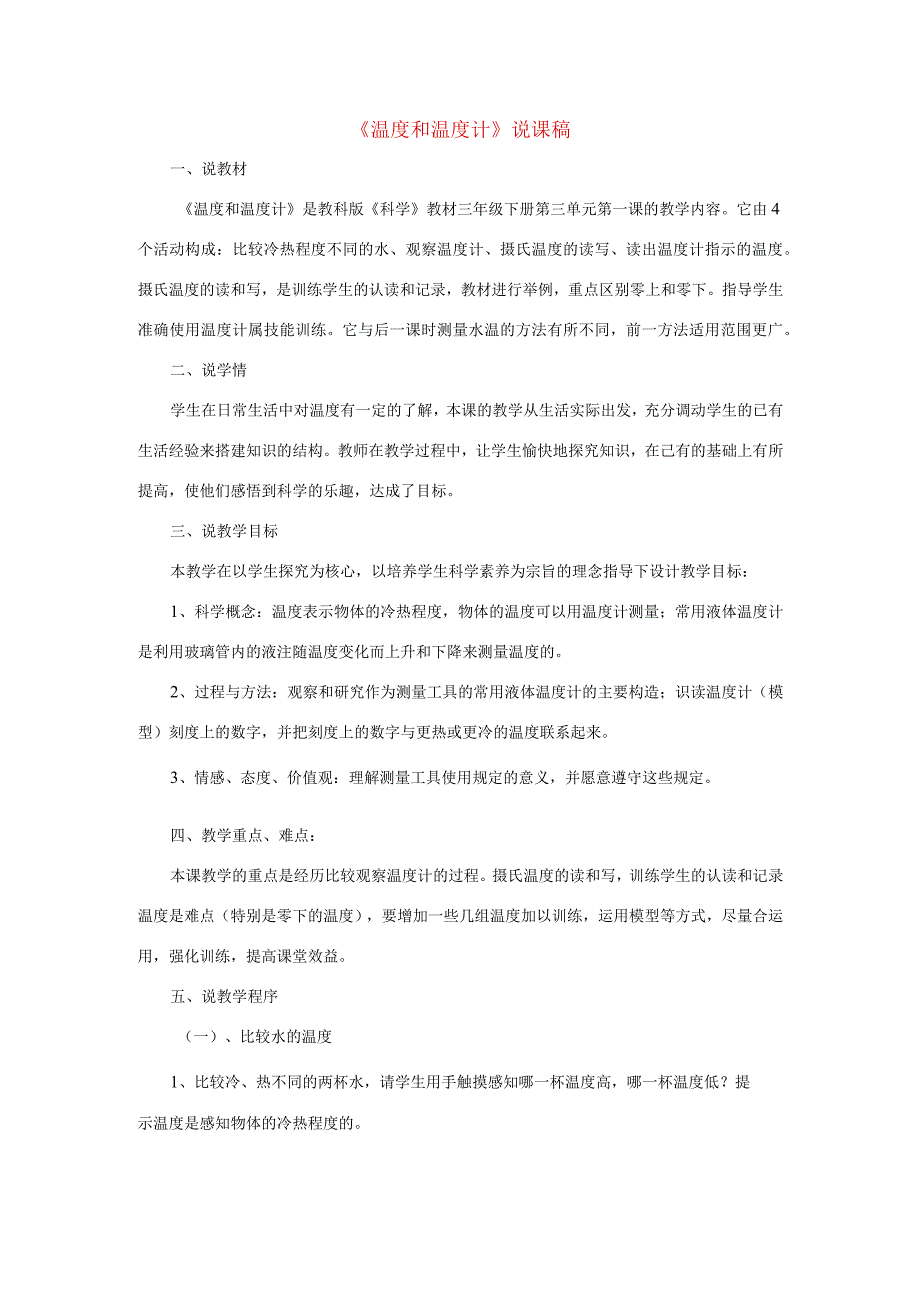 《温度和温度计》说课稿

一、说教材

《温度和温度计》是教科版《科学》教材三年级下册第三单元第一课的教学内容。它由4个活动构成：比较冷热程度不同的水、观察温度计、摄氏温度的读写、读出温度计指示的温度。摄氏温度的读和写，是训练学生的认读和记录，教材进行举例，重点区别零上和零下。指导学生准确使用温度计属技能训练。它与后一课时测量水温的方法有所不同，前一方法适用范围更广。

二、说学情

学生在日常生活中对温度有一定的了解，本课的教学从生活实际出发，充分调动学生的已有生活经验来搭建知识的结构。教师在教学过程中，让学生愉快地探究知识，在已有的基础上有所提高，使他们感悟到科学的乐趣，达成了目标。

三、说教学目标

本教学在以学生探究为核心，以培养学生科学素养为宗旨的理念指导下设计教学目标：

1、科学概念：温度表示物体的冷热程度，物体的温度可以用温度计测量；常用液体温度计是利用玻璃管内的液注随温度变化而上升和下降来测量温度的。

2、过程与方法：观察和研究作为测量工具的常用液体温度计的主要构造；识读温度计（模型）刻度上的数字，并把刻度上的数字与更热或更冷的温度联系起来。

3、情感、态度、价值观：理解测量工具使用规定的意义，并愿意遵守这些规定。

四、教学重点、难点：

本课教学的重点是经历比较观察温度计的过程。摄氏温度的读和写，训练学生的认读和记录温度是难点（特别是零下的温度），要增加一些几组温度加以训练，运用模型等方式，尽量合运用，强化训练，提高课堂效益。

五、说教学程序

（一）、比较水的温度

1、比较冷、热不同的两杯水，请学生用手触摸感知哪一杯温度高，哪一杯温度低？提示温度是感知物体的冷热程度的。